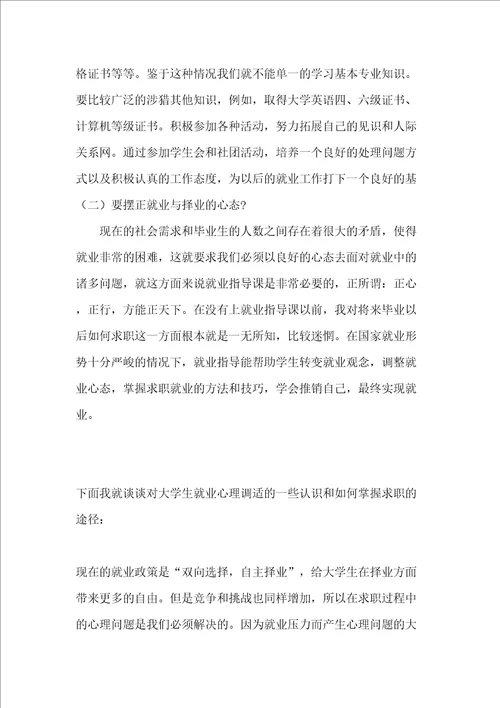 格证书等等。鉴于这种情况我们就不能单一的学习基本专业知识。要比较广泛的涉猎其他知识，例如，取得大学英语四、六级证书、计算机等级证书。积极参加各种活动，努力拓展自己的见识和人际关系网。通过参加学生会和社团活动，培养一个良好的处理问题方式以及积极认真的工作态度，为以后的就业工作打下一个良好的基

（二）要摆正就业与择业的心态?

现在的社会需求和毕业生的人数之间存在着很大的矛盾，使得就业非常的困难，这就要求我们必须以良好的心态去面对就业中的诸多问题，就这方面来说就业指导课是非常必要的，正所谓：正心，正行，方能正天下。在没有上就业指导课以前，我对将来毕业以后如何求职这一方面根本就是一无所知，比较迷惘。在国家就业形势十分严峻的情况下，就业指导能帮助学生转变就业观念，调整就业心态，掌握求职就业的方法和技巧，学会推销自己，最终实现就业。

下面我就谈谈对大学生就业心理调适的一些认识和如何掌握求职的途径：

现在的就业政策是“双向选择，自主择业”，给大学生在择业方面带来更多的自由。但是竞争和挑战也同样增加，所以在求职过程中的心理问题是我们必须解决的。因为就业压力而产生心理问题的大